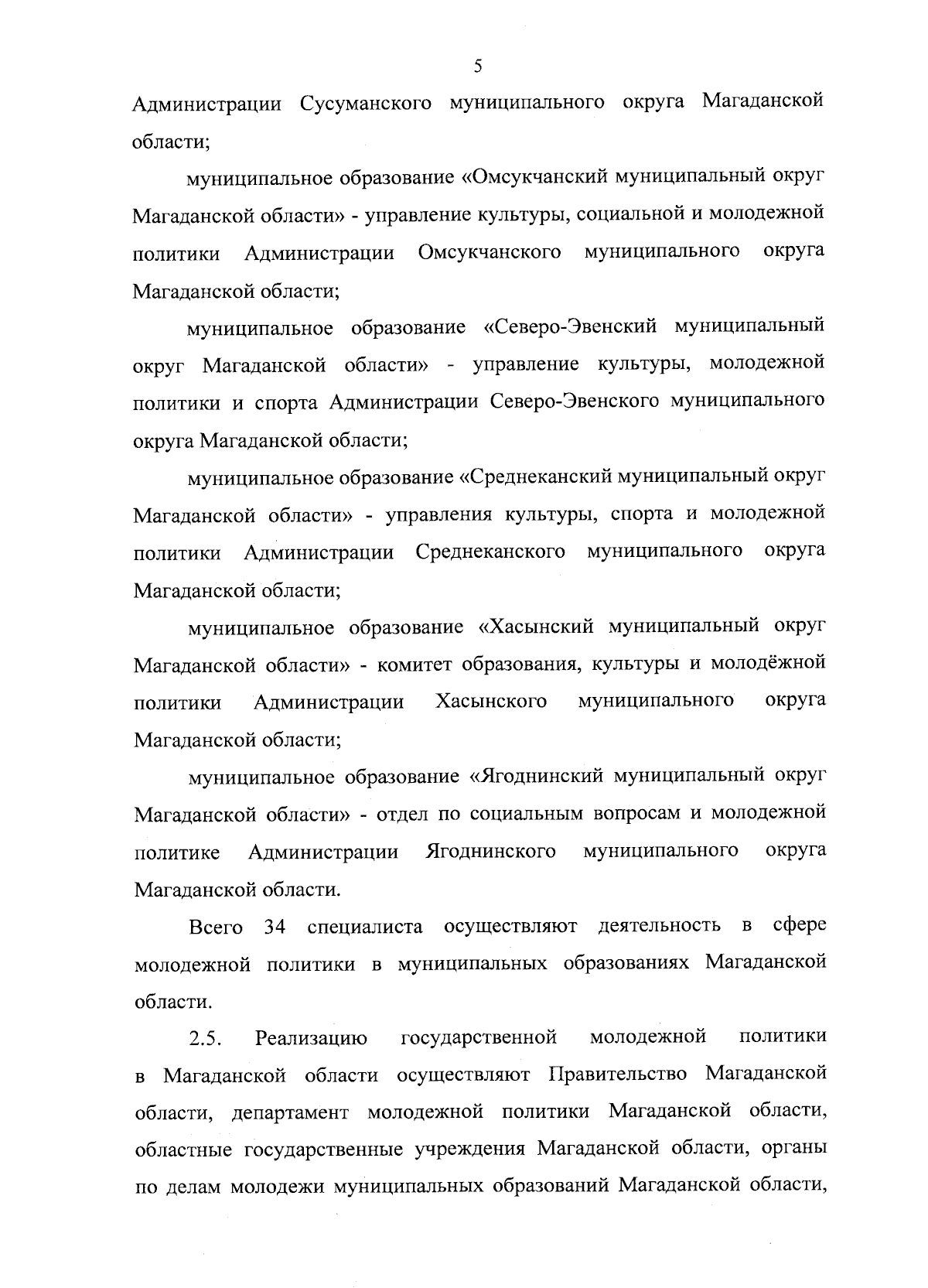 5

Администрации Сусуманского муниципального округа Магаданской области;

муниципальное образование «Омсукчанский муниципальный округ Магаданской области» - управление культуры, социальной и молодежной политики Администрации Омсукчанского муниципального округа Магаданской области;

муниципальное образование «Северо-Эвенский муниципальный округ Магаданской области» - управление культуры, молодежной политики и спорта Администрации Северо-Эвенского муниципального округа Магаданской области;

муниципальное образование «Среднеканский муниципальный округ Магаданской области» - управления культуры, спорта и молодежной политики Администрации Среднеканского муниципального округа Магаданской области;

муниципальное образование «Хасынский муниципальный округ Магаданской области» - комитет образования, культуры и молодёжной политики Администрации Хасынского муниципального округа Магаданской области;

муниципальное образование «Ягоднинский муниципальный округ Магаданской области» - отдел по социальным вопросам и молодежной политике Администрации Ягоднинского муниципального округа Магаданской области.

Всего 34 специалиста осуществляют деятельность в сфере молодежной политики в муниципальных образованиях Магаданской области.

2.5. Реализацию государственной молодежной политики в Магаданской области осуществляют Правительство Магаданской области, департамент молодежной политики Магаданской области, областные государственные учреждения Магаданской области, органы по делам молодежи муниципальных образований Магаданской области,